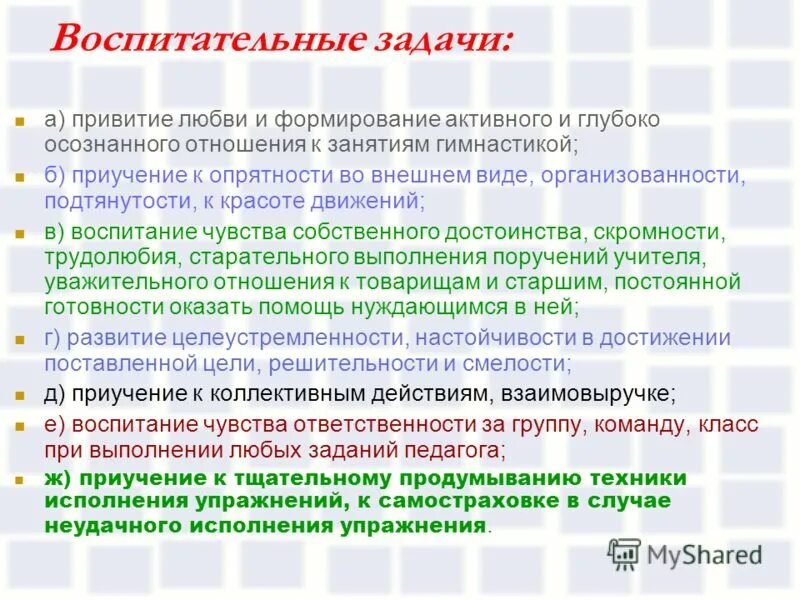 Воспитательные задачи:

а) привитие любви и формирование активного и глубоко осознанного отношения к занятиям гимнастикой;

б) приучение к опрятности во внешнем виде, организованности, подтянутости, к красоте движений;

в) воспитание чувства собственного достоинства, скромности, трудолюбия, старательного выполнения поручений учителя, уважительного отношения к товарищам и старшим, постоянной готовности оказать помощь нуждающимся в ней;

г) развитие целеустремленности, настойчивости в достижении поставленной цели, решительности и смелости;

д) приучение к коллективным действиям, взаимовыручке;

е) воспитание чувства ответственности за группу, команду, класс при выполнении любых заданий педагога;

ж) приучение к тщательному продумыванию техники исполнения упражнений, к самостраховке в случае неудачного исполнения упражнения.

MyShared